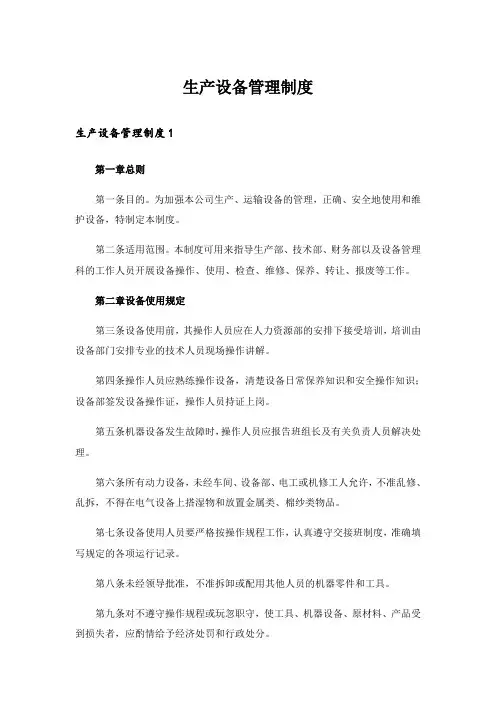 生产设备管理制度

生产设备管理制度 1

第一章总则

第一条目的。为加强本公司生产、运输设备的管理，正确、安全地使用和维护设备，特制定本制度。

第二条适用范围。本制度可用来指导生产部、技术部、财务部以及设备管理科的工作人员开展设备操作、使用、检查、维修、保养、转让、报废等工作。

第二章设备使用规定

第三条设备使用前，其操作人员应在人力资源部的安排下接受培训，培训由设备部门安排专业的技术人员现场操作讲解。

第四条操作人员应熟练操作设备，清楚设备日常保养知识和安全操作知识；设备部签发设备操作证，操作人员持证上岗。

第五条机器设备发生故障时，操作人员应报告班组长及有关负责人员解决处理。

第六条所有动力设备，未经车间、设备部、电工或机修工人允许，不准乱修、乱拆，不得在电气设备上搭湿物和放置金属类、棉纱类物品。

第七条设备使用人员要严格按操作规程工作，认真遵守交接班制度，准确填写规定的各项运行记录。

第八条未经领导批准，不准拆卸或配用其他人员的机器零件和工具。

第九条对不遵守操作规程或玩忽职守，使工具、机器设备、原材料、产品受到损失者，应酌情给予经济处罚和行政处分。